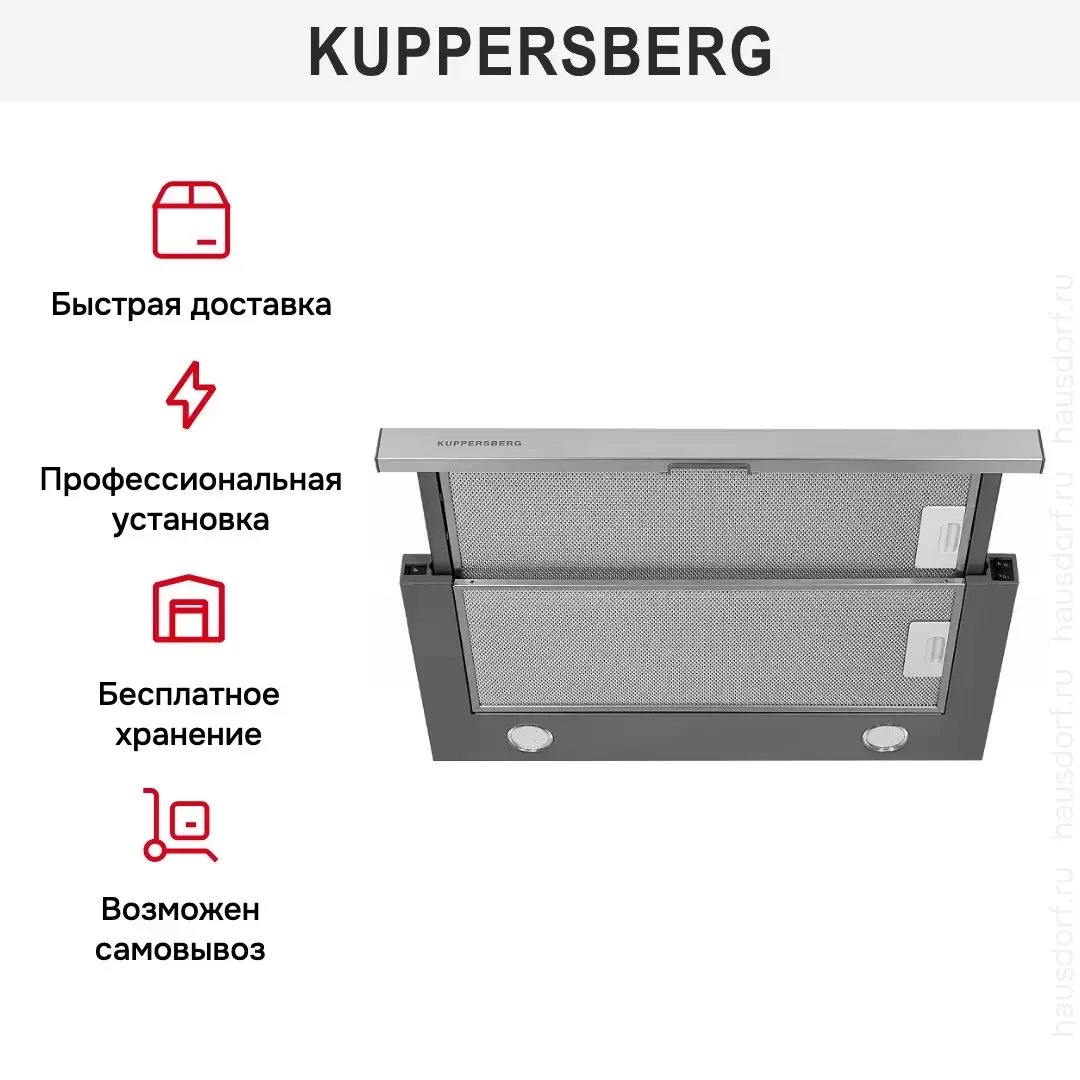 KUPPERSBERG

Быстрая доставка

Профессиональная установка

Бесплатное хранение

Возможен самовывоз

KUPPERSBERG

hausdorf.ru hausdorf.ru hausdorf.ru hausdorf.ru hausdorf.ru